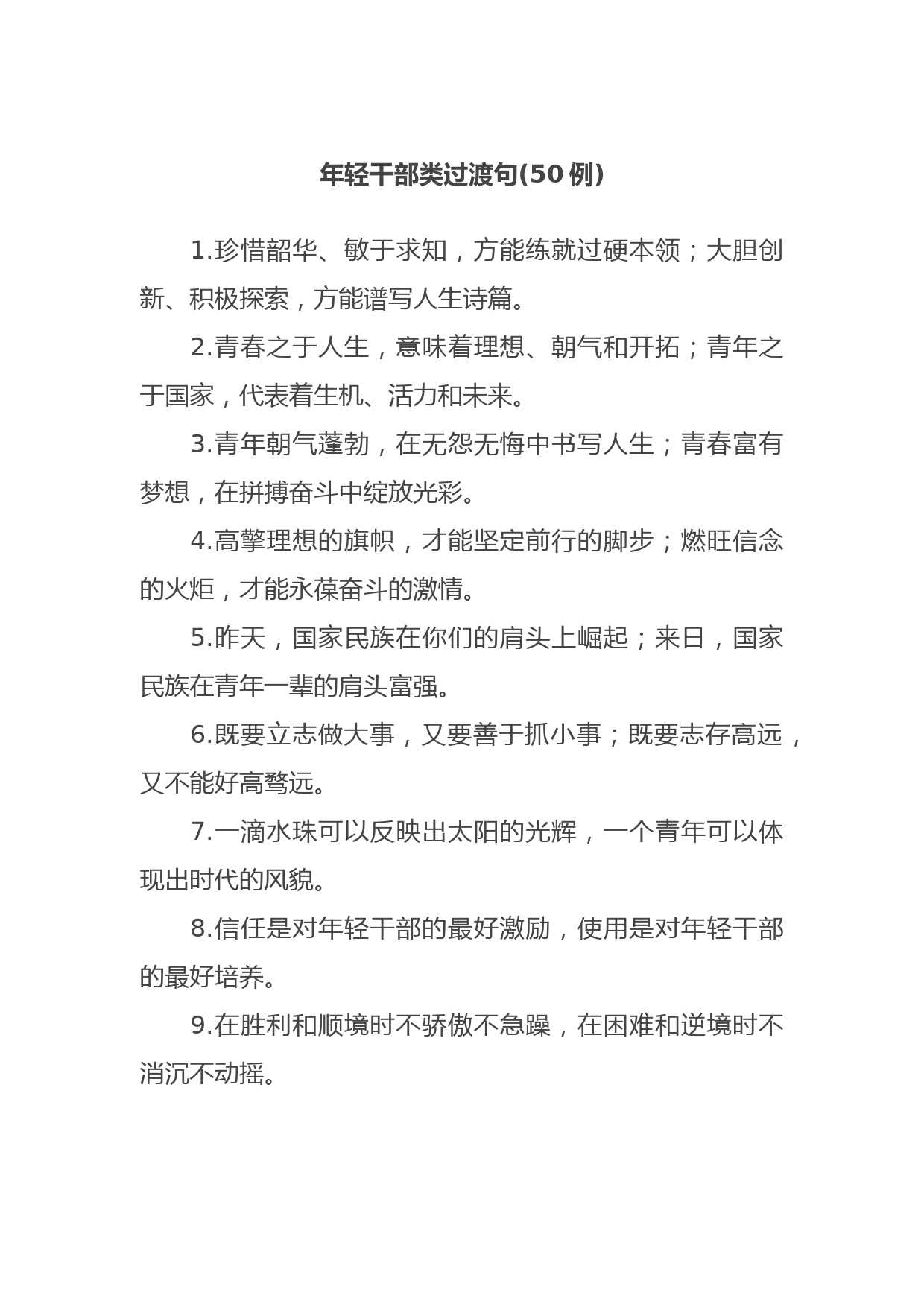 年轻干部类过渡句(50 例)

1.珍惜韶华、敏于求知，方能练就过硬本领；大胆创新、积极探索，方能谱写人生诗篇。

2.青春之于人生，意味着理想、朝气和开拓；青年之于国家，代表着生机、活力和未来。

3.青年朝气蓬勃，在无怨无悔中书写人生；青春富有梦想，在拼搏奋斗中绽放光彩。

4.高擎理想的旗帜，才能坚定前行的脚步；燃旺信念的火炬，才能永葆奋斗的激情。

5.昨天，国家民族在你们的肩头上崛起；来日，国家民族在青年一辈的肩头富强。

6.既要立志做大事，又要善于抓小事；既要志存高远，又不能好高骛远。

7.一滴水珠可以反映出太阳的光辉，一个青年可以体现出时代的风貌。

8.信任是对年轻干部的最好激励，使用是对年轻干部的最好培养。

9.在胜利和顺境时不骄傲不急躁，在困难和逆境时不消沉不动摇。